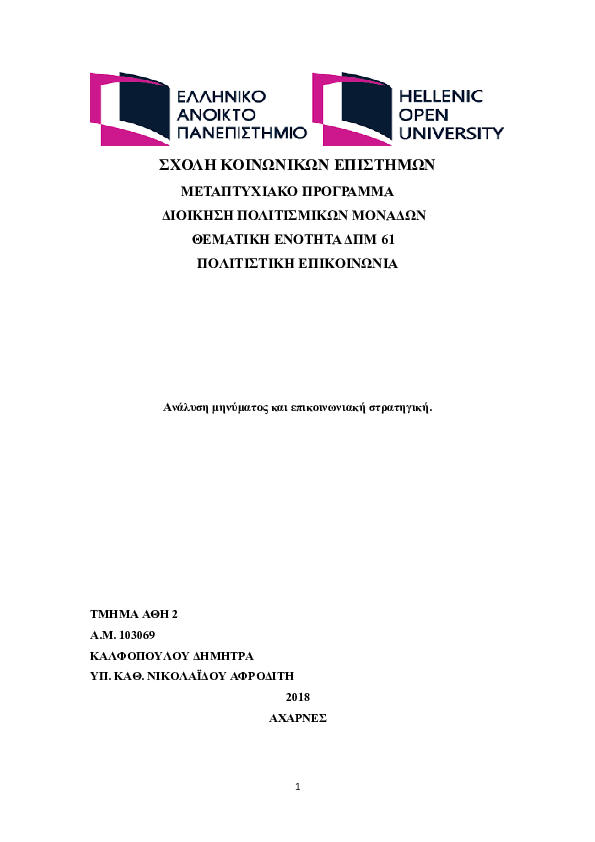 ΕΛΛΗΝΙΚΟ ΑΝΟΙΚΤΟ ΠΑΝΕΠΙΣΤΗΜΙΟ

HELLENIC OPEN UNIVERSITY

ΣΧΟΛΗ ΚΟΙΝΩΝΙΚΩΝ ΕΠΙΣΤΗΜΩΝ

ΜΕΤΑΠΤΥΧΙΑΚΟ ΠΡΟΓΡΑΜΜΑ

ΔΙΟΙΚΗΣΗ ΠΟΛΙΤΙΣΜΙΚΩΝ ΜΟΝΑΔΩΝ

ΘΕΜΑΤΙΚΗ ΕΝΟΤΗΤΑ ΔΠΜ 61

ΠΟΛΙΤΙΣΤΙΚΗ ΕΠΙΚΟΙΝΩΝΙΑ

Ανάλυση μηνύματος και επικοινωνιακή στρατηγική.

ΤΜΗΜΑ ΑΘΗ 2

Α.Μ. 103069

ΚΑΛΦΟΠΟΥΛΟΥ ΔΗΜΗΤΡΑ

ΥΠ. ΚΑΘ. ΝΙΚΟΛΑΪΔΟΥ ΑΦΡΟΔΙΤΗ

2018

ΑΧΑΡΝΕΣ

1